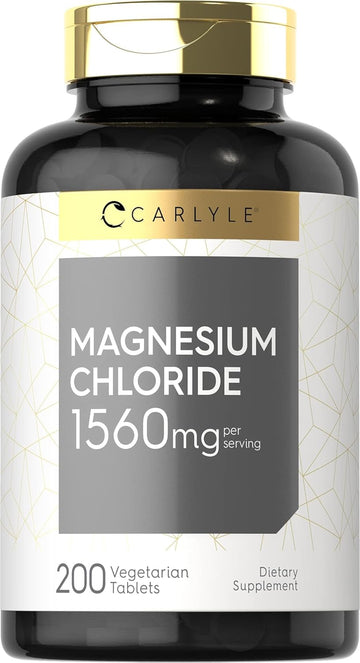 CARLYLE®

MAGNESIUM CHLORIDE
1560mg per serving

200 Vegetarian Tablets

Dietary Supplement